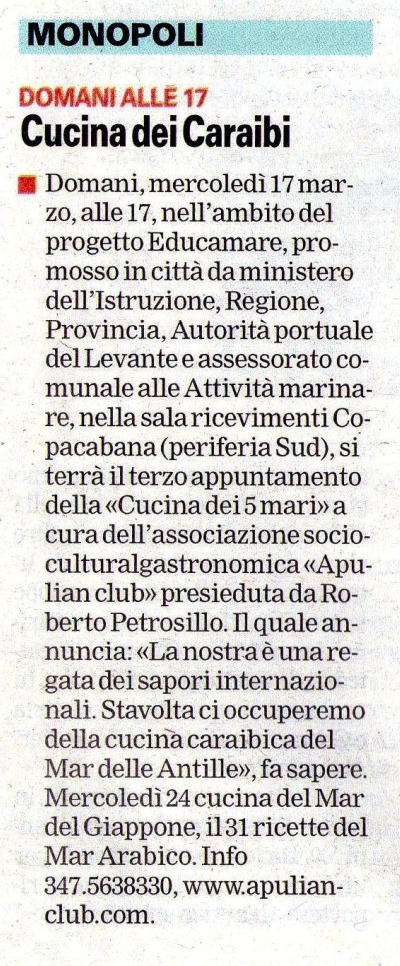 MONOPOLI

DOMANI ALLE 17
Cucina dei Caraibi

Domani, mercoledì 17 marzo, alle 17, nell'ambito del progetto Educamare, promosso in città da ministero dell'Istruzione, Regione, Provincia, Autorità portuale del Levante e assessorato comunale alle Attività marinare, nella sala ricevimenti Copacabana (periferia Sud), si terrà il terzo appuntamento della «Cucina dei 5 mari» a cura dell'associazione socioculturalgastronomica «Apulian club» presieduta da Roberto Petrosillo. Il quale annuncia: «La nostra è una regata dei sapori internazionali. Stavolta ci occuperemo della cucina caraibica del Mar delle Antille», fa sapere. Mercoledì 24 cucina del Mar del Giappone, il 31 ricette del Mar Arabico. Info 347.5638330, www.apulianclub.com.